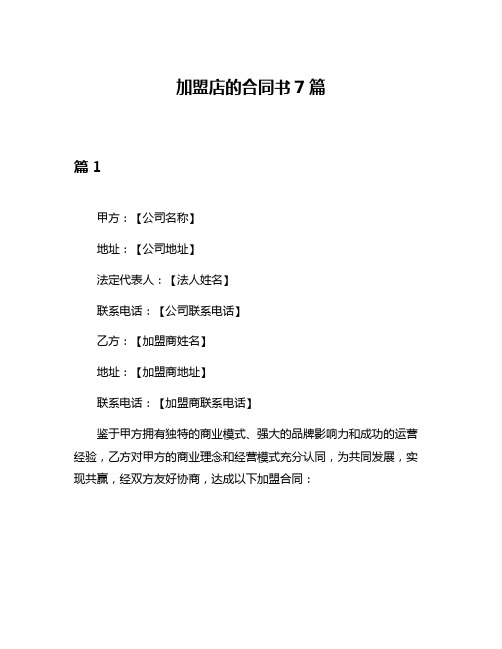 加盟店的合同书 7 篇

篇 1

甲方：【公司名称】

地址：【公司地址】

法定代表人：【法人姓名】

联系电话：【公司联系电话】

乙方：【加盟商姓名】

地址：【加盟商地址】

联系电话：【加盟商联系电话】

鉴于甲方拥有独特的商业模式、强大的品牌影响力和成功的运营经验，乙方对甲方的商业理念和经营模式充分认同，为共同发展，实现共赢，经双方友好协商，达成以下加盟合同：